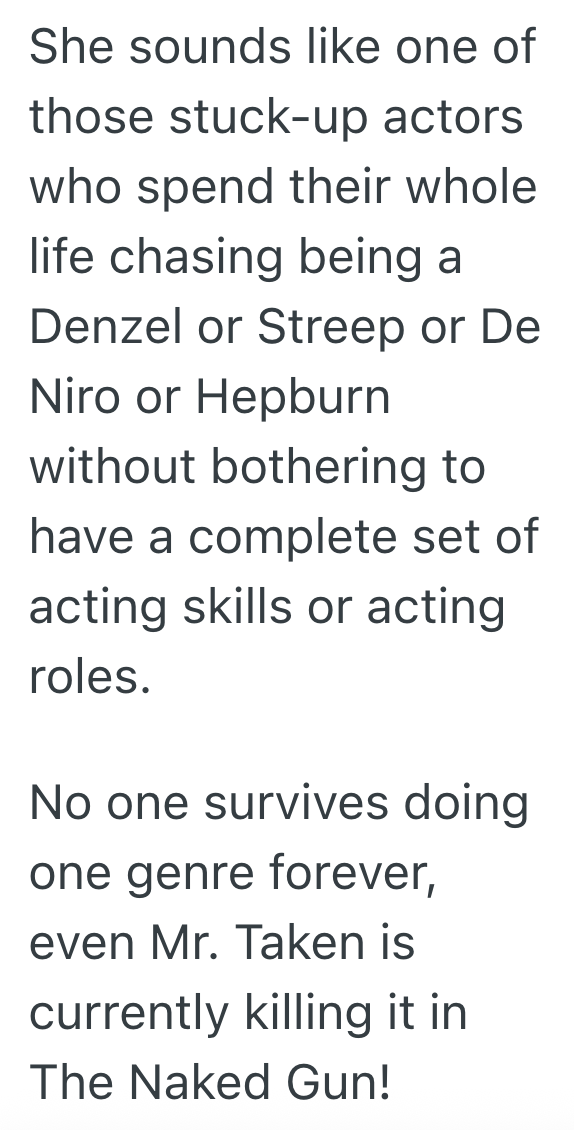 She sounds like one of those stuck-up actors who spend their whole life chasing being a Denzel or Streep or De Niro or Hepburn without bothering to have a complete set of acting skills or acting roles.

No one survives doing one genre forever, even Mr. Taken is currently killing it in The Naked Gun!